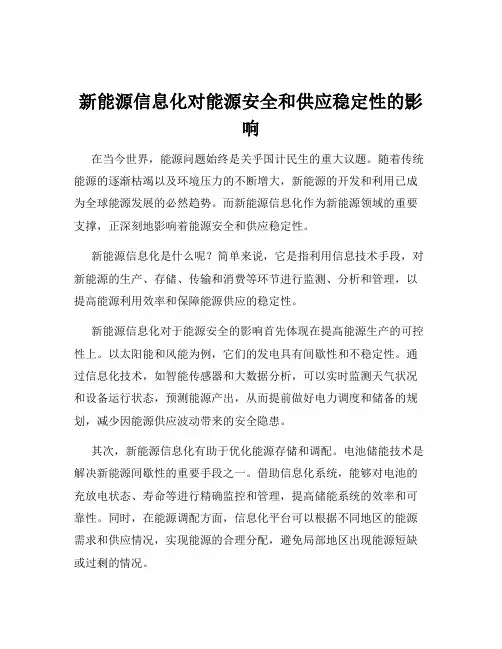 新能源信息化对能源安全和供应稳定性的影响

在当今世界，能源问题始终是关乎国计民生的重大议题。随着传统能源的逐渐枯竭以及环境压力的不断增大，新能源的开发和利用已成为全球能源发展的必然趋势。而新能源信息化作为新能源领域的重要支撑，正深刻地影响着能源安全和供应稳定性。

新能源信息化是什么呢？简单来说，它是指利用信息技术手段，对新能源的生产、存储、传输和消费等环节进行监测、分析和管理，以提高能源利用效率和保障能源供应的稳定性。

新能源信息化对于能源安全的影响首先体现在提高能源生产的可控性上。以太阳能和风能为例，它们的发电具有间歇性和不稳定性。通过信息化技术，如智能传感器和大数据分析，可以实时监测天气状况和设备运行状态，预测能源产出，从而提前做好电力调度和储备的规划，减少因能源供应波动带来的安全隐患。

其次，新能源信息化有助于优化能源存储和调配。电池储能技术是解决新能源间歇性的重要手段之一。借助信息化系统，能够对电池的充放电状态、寿命等进行精确监控和管理，提高储能系统的效率和可靠性。同时，在能源调配方面，信息化平台可以根据不同地区的能源需求和供应情况，实现能源的合理分配，避免局部地区出现能源短缺或过剩的情况。